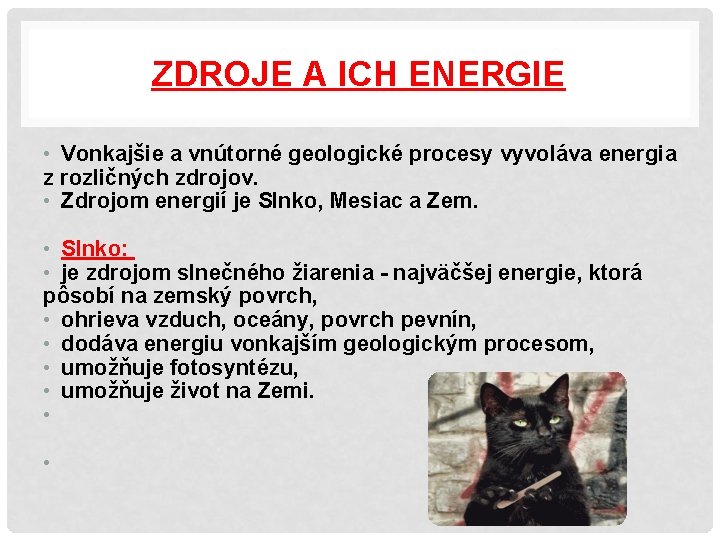 ZDROJE A ICH ENERGIE

• Vonkajšie a vnútorné geologické procesy vyvoláva energia z rozličných zdrojov.
• Zdrojom energií je Slnko, Mesiac a Zem.

• Slnko:
• je zdrojom slnečného žiarenia - najväčšej energie, ktorá pôsobí na zemský povrch,
• ohrieva vzduch, oceány, povrch pevnín,
• dodáva energiu vonkajším geologickým procesom,
• umožňuje fotosyntézu,
• umožňuje život na Zemi.
•

•